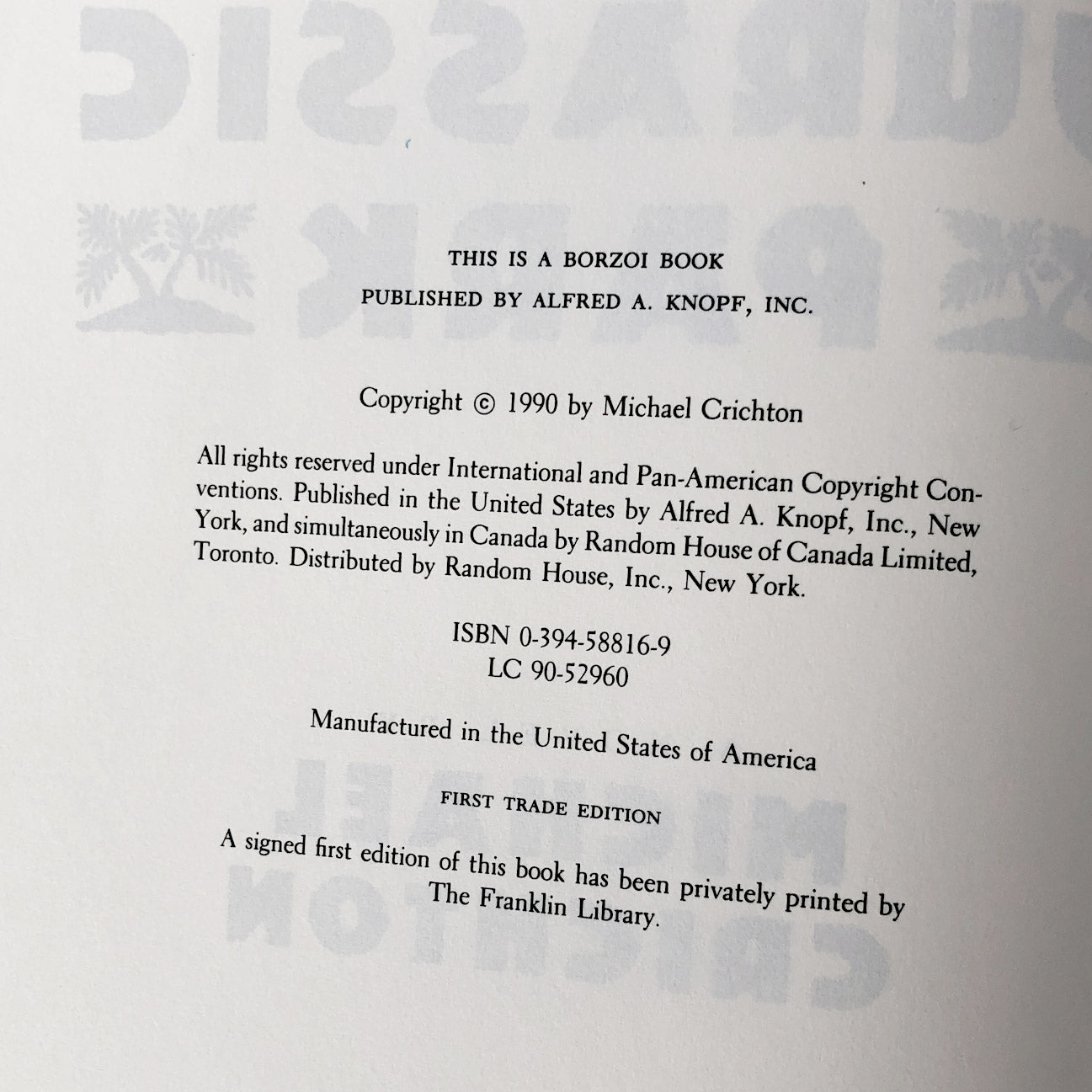 THIS IS A BORZOI BOOK
PUBLISHED BY ALFRED A. KNOPF, INC.

Copyright © 1990 by Michael Crichton

All rights reserved under International and Pan-American Copyright Conventions. Published in the United States by Alfred A. Knopf, Inc., New York, and simultaneously in Canada by Random House of Canada Limited, Toronto. Distributed by Random House, Inc., New York.

ISBN 0-394-58816-9
LC 90-52960

Manufactured in the United States of America

FIRST TRADE EDITION

A signed first edition of this book has been privately printed by The Franklin Library.